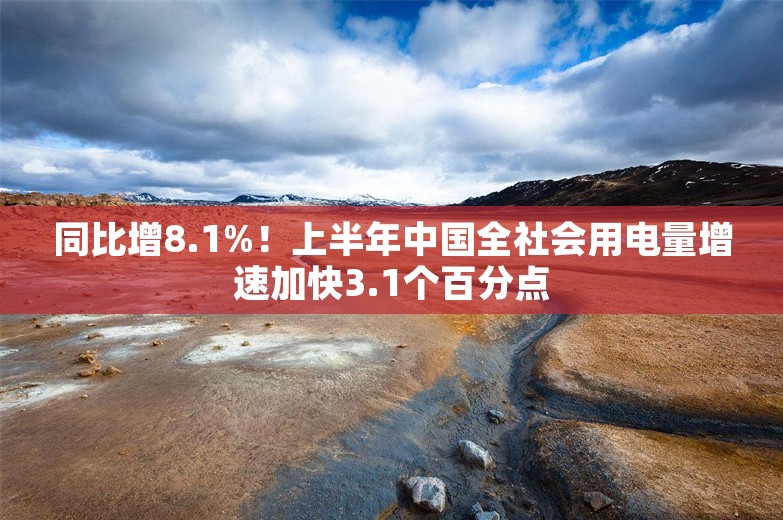 同比增8.1%！上半年中国全社会用电量增速加快3.1个百分点